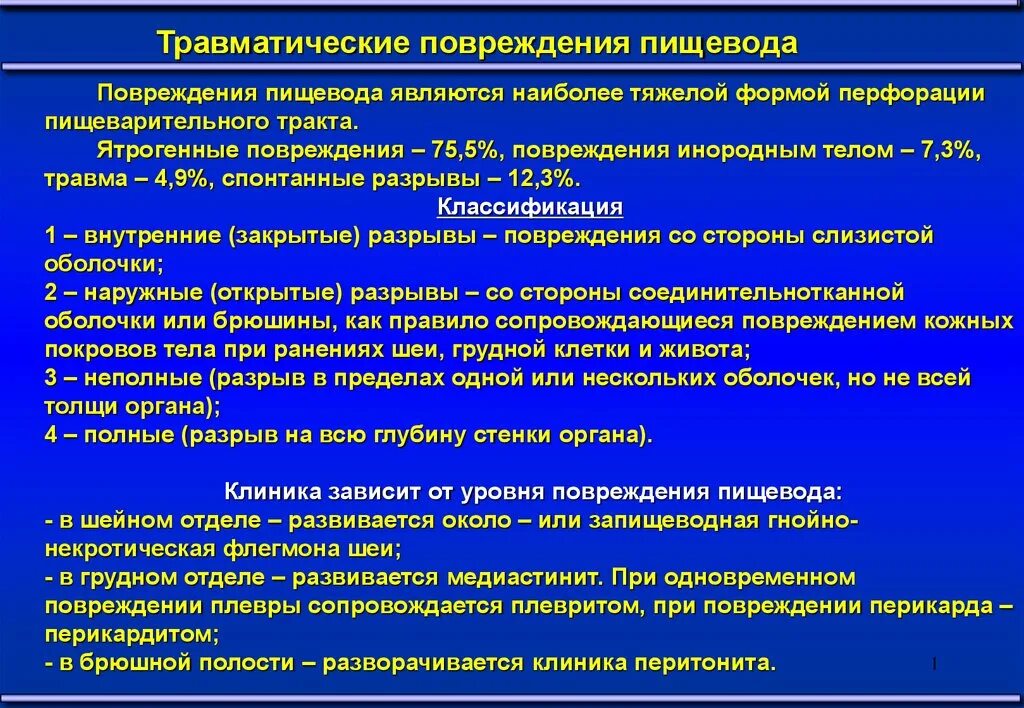 Травматические повреждения пищевода

Повреждения пищевода являются наиболее тяжелой формой перфорации пищеварительного тракта.

Ятрогенные повреждения – 75,5%, повреждения инородным телом – 7,3%, травма – 4,9%, спонтанные разрывы – 12,3%.

Классификация

1 – внутренние (закрытые) разрывы – повреждения со стороны слизистой оболочки;
2 – наружные (открытые) разрывы – со стороны соединительнотканной оболочки или брюшины, как правило сопровождающиеся повреждением кожных покровов тела при ранениях шеи, грудной клетки и живота;
3 – неполные (разрыв в пределах одной или нескольких оболочек, но не всей толщи органа);
4 – полные (разрыв на всю глубину стенки органа).

Клиника зависит от уровня повреждения пищевода:
- в шейном отделе – развивается около – или запищеводная гнойно-некротическая флегмона шеи;
- в грудном отделе – развивается медиастинит. При одновременном повреждении плевры сопровождается плевритом, при повреждении перикарда – перикардитом;
- в брюшной полости – разворачивается клиника перитонита.

1